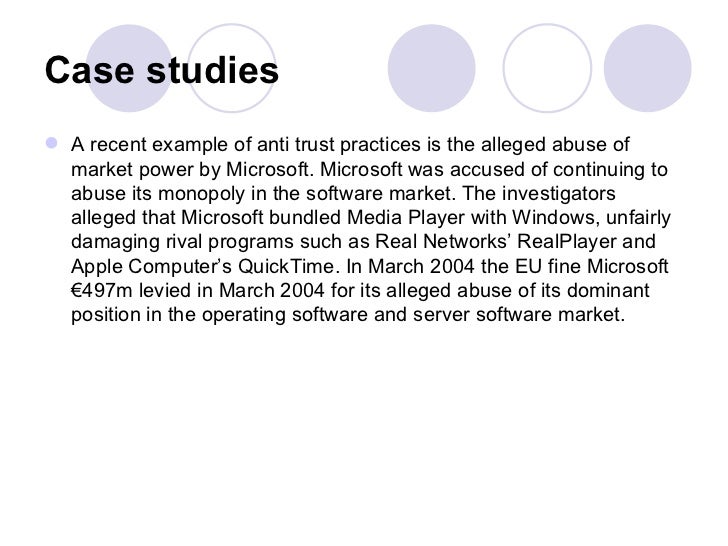 Case studies

A recent example of anti trust practices is the alleged abuse of market power by Microsoft. Microsoft was accused of continuing to abuse its monopoly in the software market. The investigators alleged that Microsoft bundled Media Player with Windows, unfairly damaging rival programs such as Real Networks’ RealPlayer and Apple Computer’s QuickTime. In March 2004 the EU fine Microsoft €497m levied in March 2004 for its alleged abuse of its dominant position in the operating software and server software market.